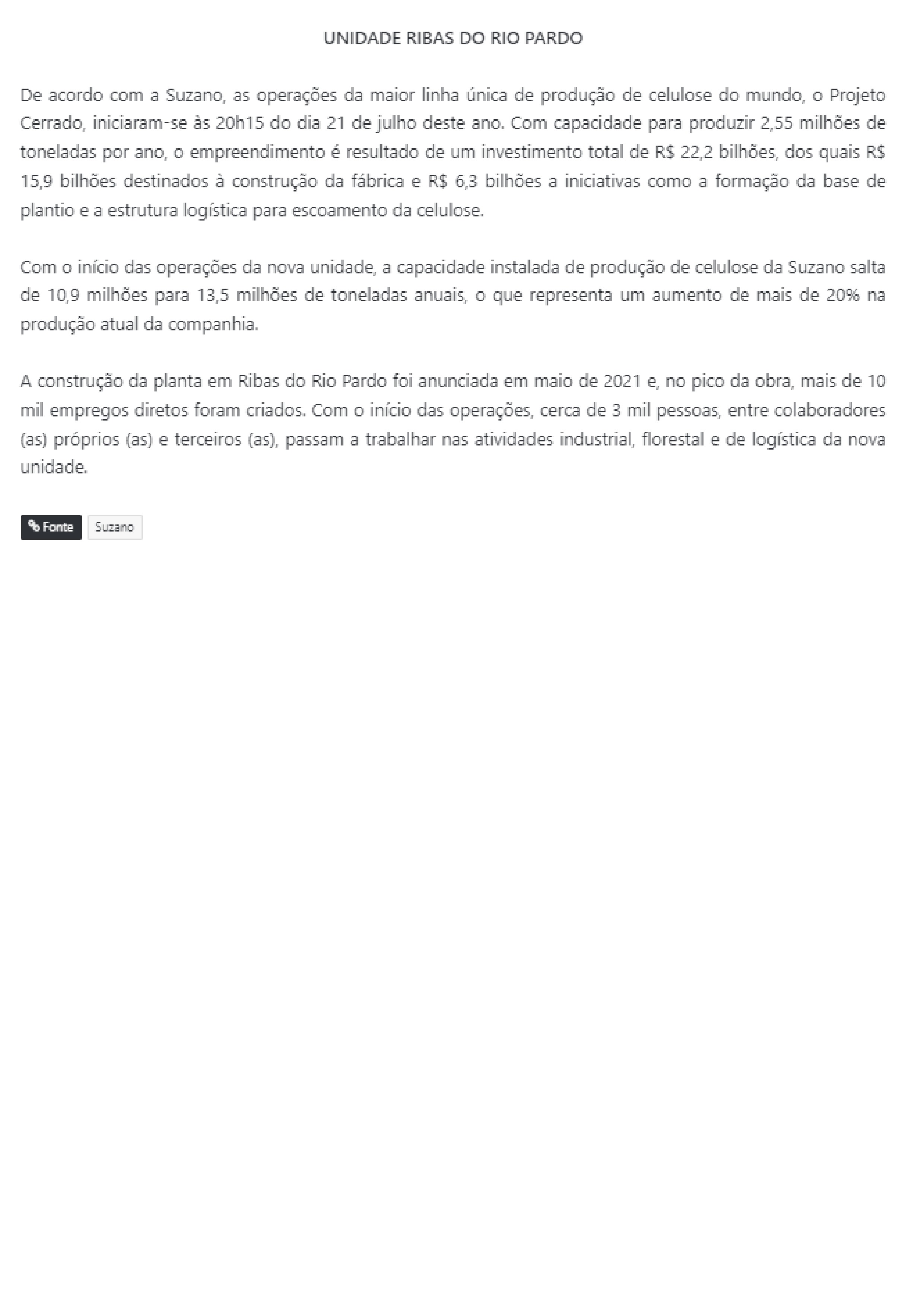 UNIDADE RIBAS DO RIO PARDO

De acordo com a Suzano, as operações da maior linha única de produção de celulose do mundo, o Projeto Cerrado, iniciaram-se às 20h15 do dia 21 de julho deste ano. Com capacidade para produzir 2,55 milhões de toneladas por ano, o empreendimento é resultado de um investimento total de R$ 22,2 bilhões, dos quais R$ 15,9 bilhões destinados à construção da fábrica e R$ 6,3 bilhões a iniciativas como a formação da base de plantio e a estrutura logística para escoamento da celulose.

Com o início das operações da nova unidade, a capacidade instalada de produção de celulose da Suzano salta de 10,9 milhões para 13,5 milhões de toneladas anuais, o que representa um aumento de mais de 20% na produção atual da companhia.

A construção da planta em Ribas do Rio Pardo foi anunciada em maio de 2021 e, no pico da obra, mais de 10 mil empregos diretos foram criados. Com o início das operações, cerca de 3 mil pessoas, entre colaboradores (as) próprios (as) e terceiros (as), passam a trabalhar nas atividades industrial, florestal e de logística da nova unidade.

Fonte Suzano